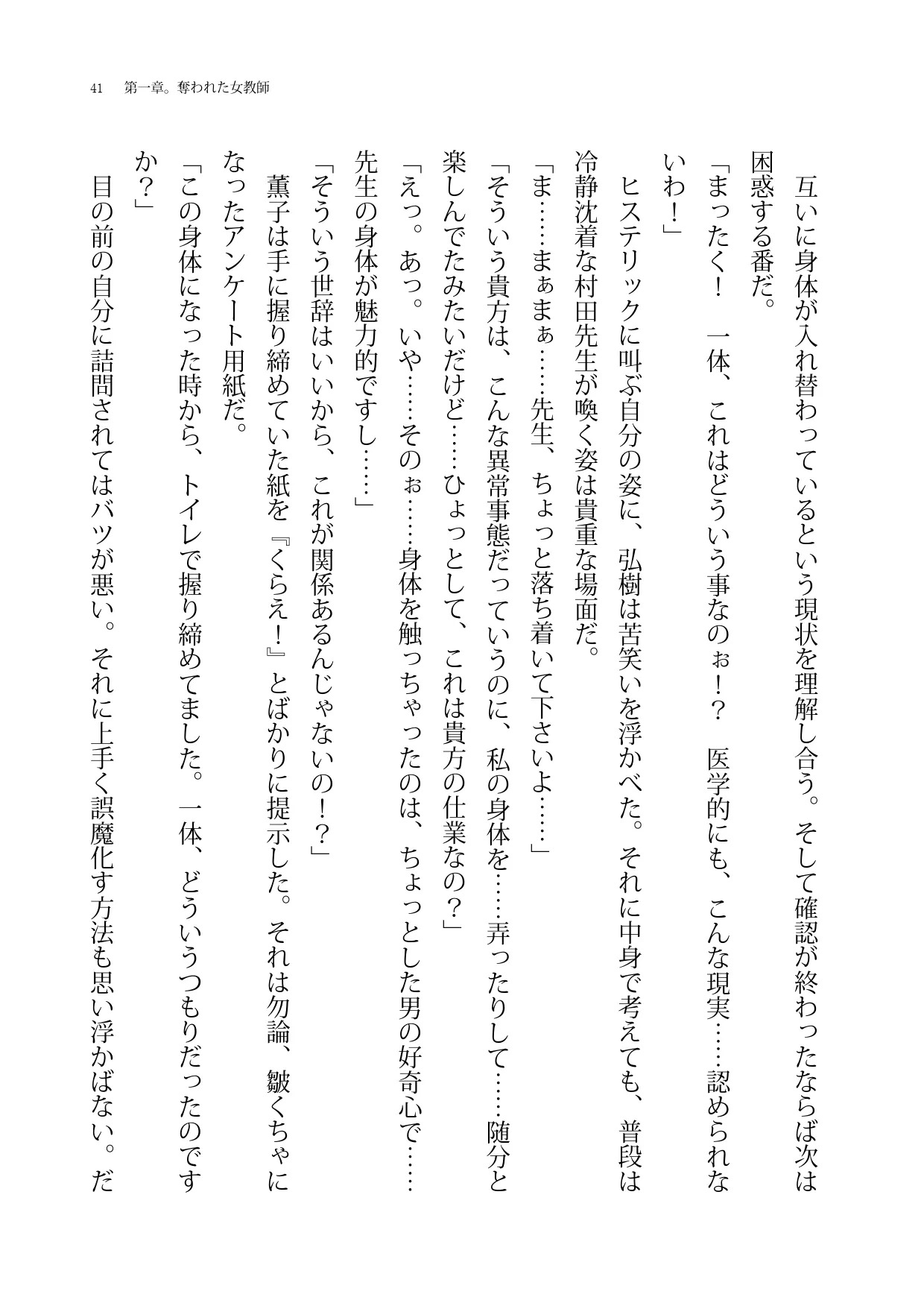 41　第一章。奪われた女教師

互いに身体が入れ替わっているという現状を理解し合う。そして確認が終わったならば次は困惑する番だ。

「まったく！　一体、これはどういう事なのぉ！？　医学的にも、こんな現実……認められないわ！」

ヒステリックに叫ぶ自分の姿に、弘樹は苦笑いを浮かべた。それに中身で考えても、普段は冷静沈着な村田先生が喚く姿は貴重な場面だ。

「ま……まぁまぁ……先生、ちょっと落ち着いて下さいよ……」

「そういう貴方は、こんな異常事態だっていうのに、私の身体を……弄ったりして……随分と楽しんでたみたいだけど……ひょっとして、これは貴方の仕業なの？」

「えっ。あっ。いや……そのぉ……身体を触っちゃったのは、ちょっとした男の好奇心で……先生の身体が魅力的ですし……」

「そういう世辞はいいから、これが関係あるんじゃないの！？」

薫子は手に握り締めていた紙を『くらえ！』とばかりに提示した。それは勿論、皺くちゃになったアンケート用紙だ。

「この身体になった時から、トイレで握り締めてました。一体、どういうつもりだったのですか？」

目の前の自分に詰問されてはバツが悪い。それに上手く誤魔化す方法も思い浮かばない。だ